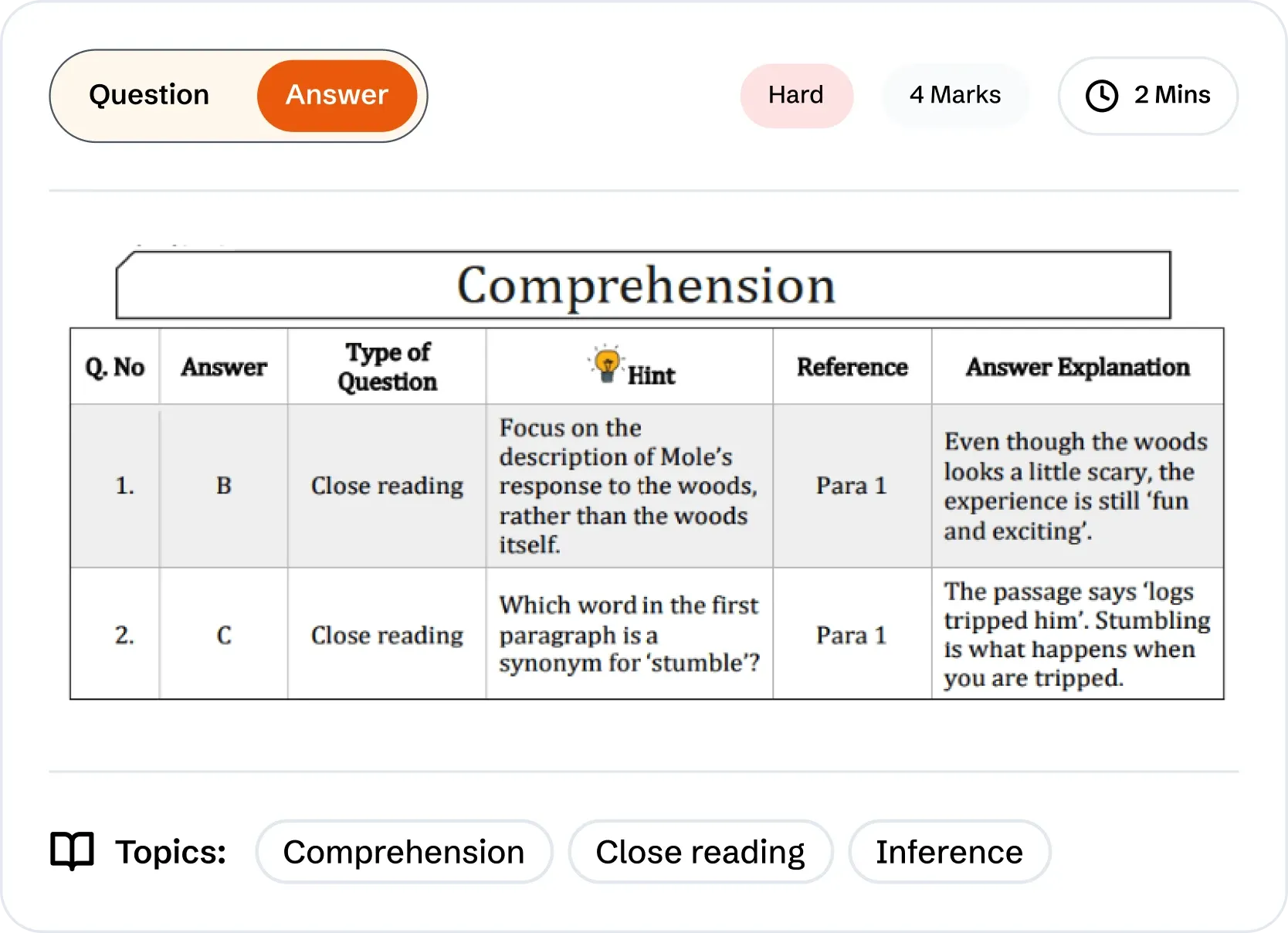 Question Answer

Hard

4 Marks

2 Mins

Comprehension

| Q. No | Answer | Type of Question | Hint | Reference | Answer Explanation |
|---|---|---|---|---|---|
| 1. | B | Close reading | Focus on the description of Mole's response to the woods, rather than the woods itself. | Para 1 | Even though the woods looks a little scary, the experience is still 'fun and exciting'. |
| 2. | C | Close reading | Which word in the first paragraph is a synonym for 'stumble'? | Para 1 | The passage says 'logs tripped him'. Stumbling is what happens when you are tripped. |

Topics: Comprehension Close reading Inference